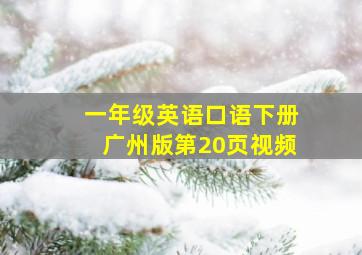 一年级英语口语下册
广州版第20页视频